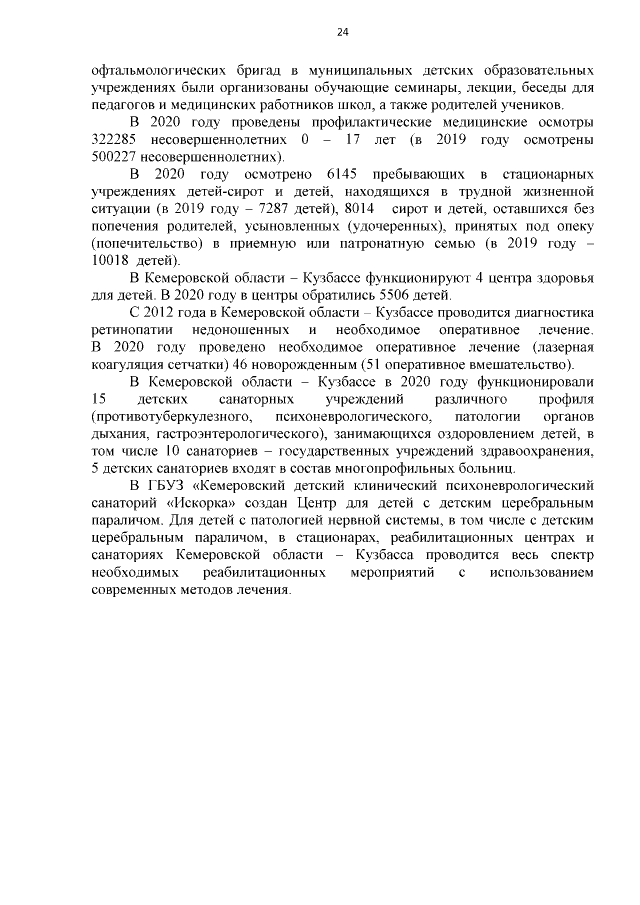 24

офтальмологических бригад в муниципальных детских образовательных учреждениях были организованы обучающие семинары, лекции, беседы для педагогов и медицинских работников школ, а также родителей учеников.

В 2020 году проведены профилактические медицинские осмотры 322285 несовершеннолетних 0 – 17 лет (в 2019 году осмотрены 500227 несовершеннолетних).

В 2020 году осмотрено 6145 пребывающих в стационарных учреждениях детей-сирот и детей, находящихся в трудной жизненной ситуации (в 2019 году – 7287 детей), 8014 сирот и детей, оставшихся без попечения родителей, усыновленных (удочеренных), принятых под опеку (попечительство) в приемную или патронатную семью (в 2019 году – 10018 детей).

В Кемеровской области – Кузбассе функционируют 4 центра здоровья для детей. В 2020 году в центры обратились 5506 детей.

С 2012 года в Кемеровской области – Кузбассе проводится диагностика ретинопатии недоношенных и необходимое оперативное лечение. В 2020 году проведено необходимое оперативное лечение (лазерная коагуляция сетчатки) 46 новорожденным (51 оперативное вмешательство).

В Кемеровской области – Кузбассе в 2020 году функционировали 15 детских санаторных учреждений различного профиля (противотуберкулезного, психоневрологического, патологии органов дыхания, гастроэнтерологического), занимающихся оздоровлением детей, в том числе 10 санаториев – государственных учреждений здравоохранения, 5 детских санаториев входят в состав многопрофильных больниц.

В ГБУЗ «Кемеровский детский клинический психоневрологический санаторий «Искорка» создан Центр для детей с детским церебральным параличом. Для детей с патологией нервной системы, в том числе с детским церебральным параличом, в стационарах, реабилитационных центрах и санаториях Кемеровской области – Кузбасса проводится весь спектр необходимых реабилитационных мероприятий с использованием современных методов лечения.